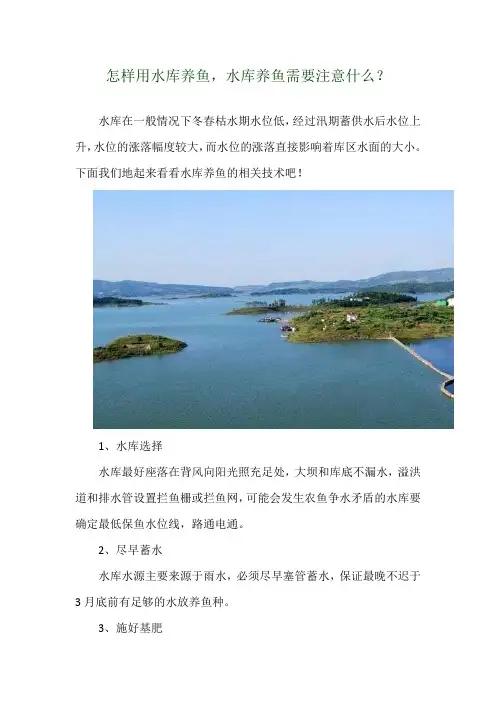 怎样用水库养鱼，水库养鱼需要注意什么？

水库在一般情况下冬春枯水期水位低，经过汛期蓄供水后水位上升，水位的涨落幅度较大，而水位的涨落直接影响着库区水面的大小。下面我们地起来看看水库养鱼的相关技术吧！

1、水库选择

水库最好座落在背风向阳光照充足处，大坝和库底不漏水，溢洪道和排水管设置拦鱼栅或拦鱼网，可能会发生农鱼争水矛盾的水库要确定最低保鱼水位线，路通电通。

2、尽早蓄水

水库水源主要来源于雨水，必须尽早塞管蓄水，保证最晚不迟于3月底前有足够的水放养鱼种。

3、施好基肥